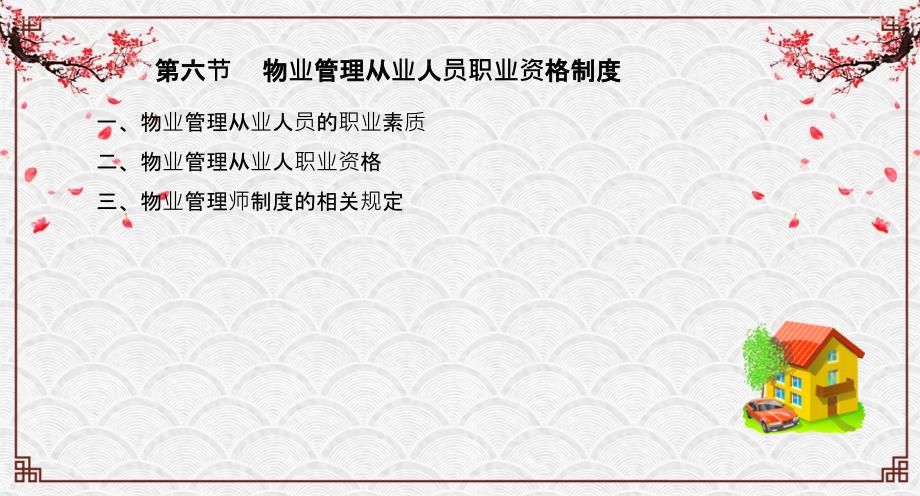 第六节　物业管理从业人员职业资格制度

一、物业管理从业人员的职业素质

二、物业管理从业人职业资格

三、物业管理师制度的相关规定